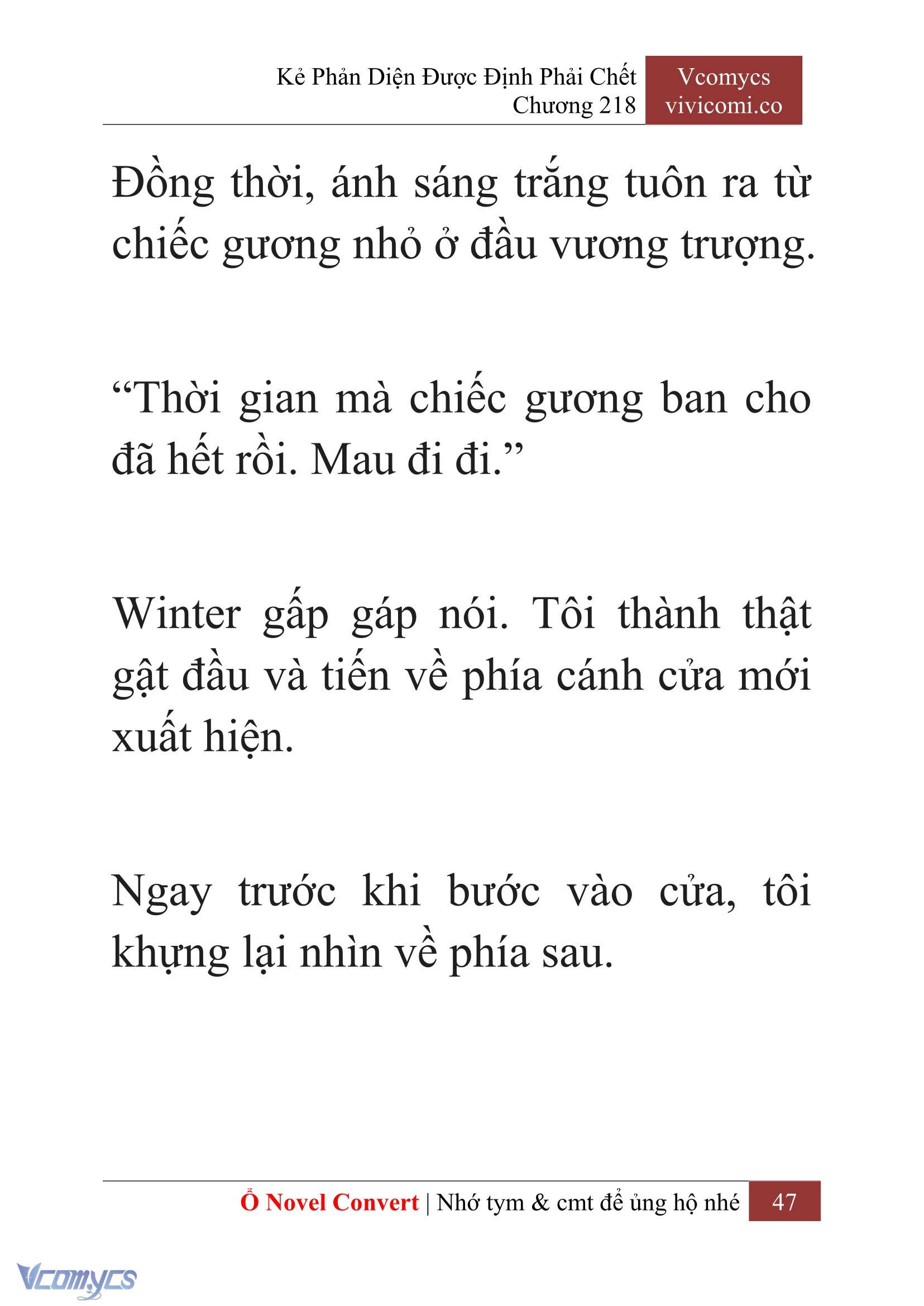 Kẻ Phản Diện Được Định Phải Chết
Chương 218

Vcomycs
vivicomi.co

Đồng thời, ánh sáng trắng tuôn ra từ chiếc gương nhỏ ở đầu vương trượng.

“Thời gian mà chiếc gương ban cho đã hết rồi. Mau đi đi.”

Winter gấp gáp nói. Tôi thành thật gật đầu và tiến về phía cánh cửa mới xuất hiện.

Ngay trước khi bước vào cửa, tôi khựng lại nhìn về phía sau.

Ổ Novel Convert | Nhớ tym & cmt để ủng hộ nhé 47

Vcomycs